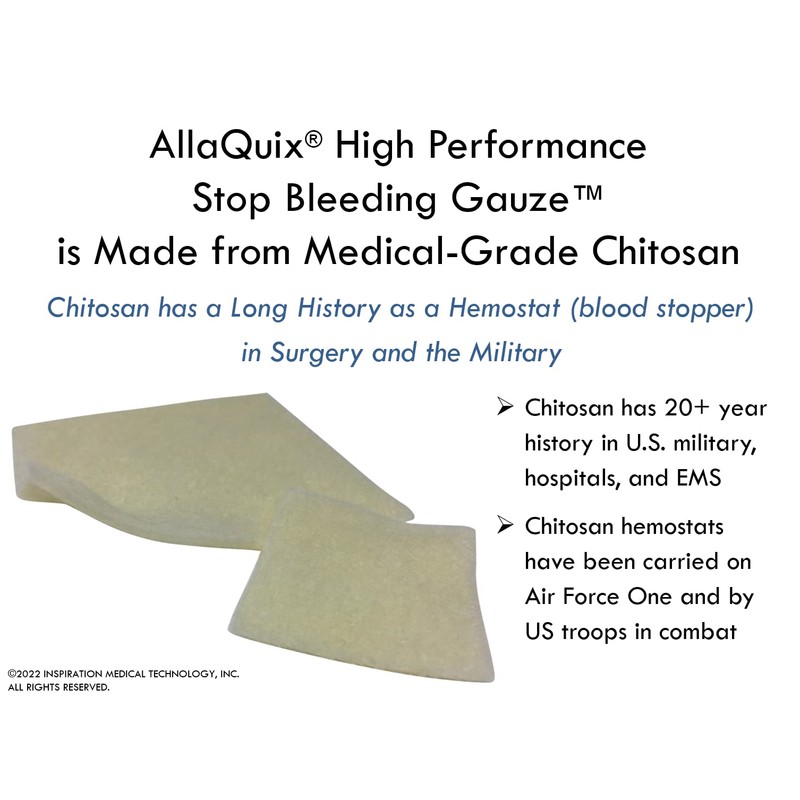 AllaQuix® High Performance
Stop Bleeding Gauze™
is Made from Medical-Grade Chitosan

Chitosan has a Long History as a Hemostat (blood stopper) in Surgery and the Military

➢ Chitosan has 20+ year history in U.S. military, hospitals, and EMS

➢ Chitosan hemostats have been carried on Air Force One and by US troops in combat

©2022 INSPIRATION MEDICAL TECHNOLOGY, INC.
ALL RIGHTS RESERVED.